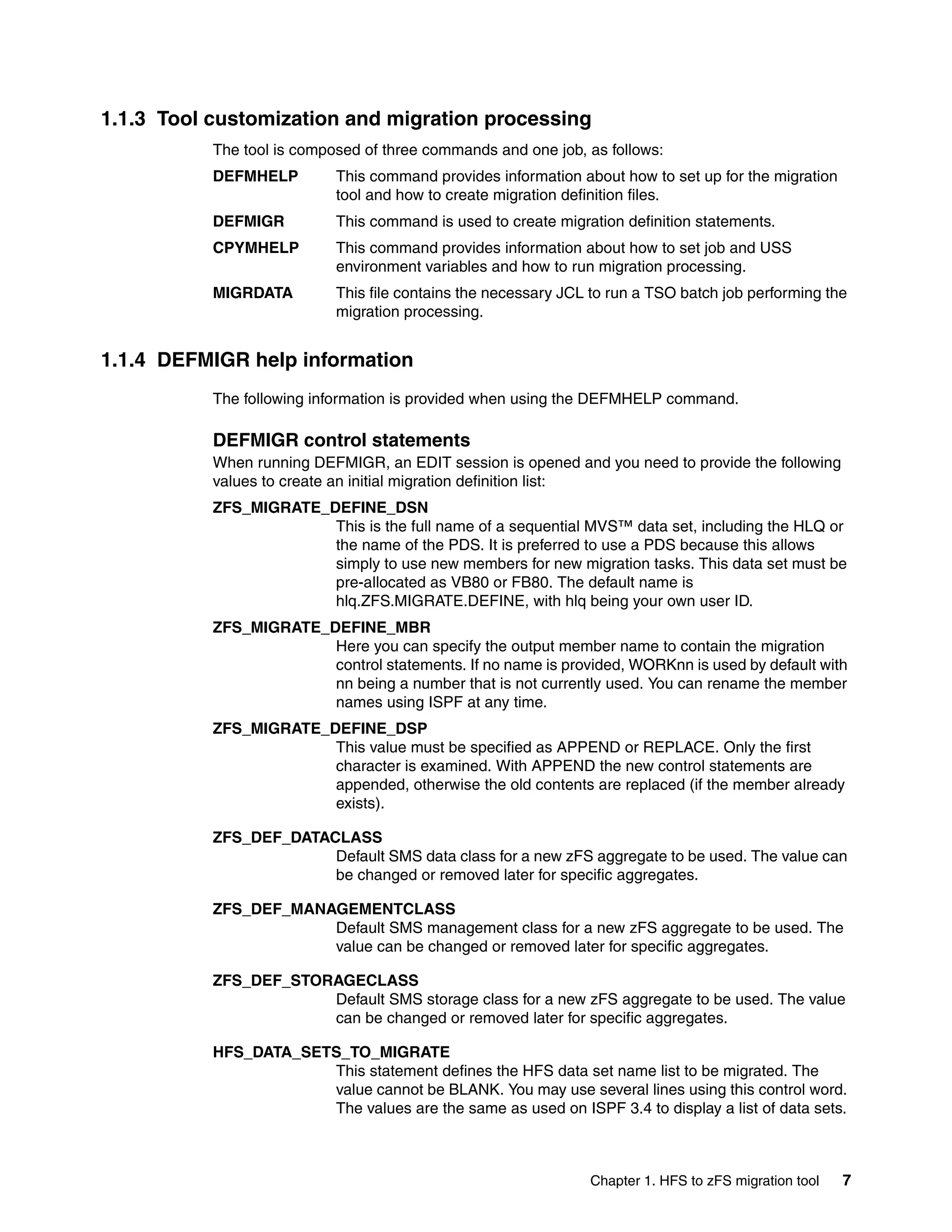 1.1.3 Tool customization and migration processing

The tool is composed of three commands and one job, as follows:

DEFMHELP This command provides information about how to set up for the migration tool and how to create migration definition files.

DEFMIGR This command is used to create migration definition statements.

CPYMHELP This command provides information about how to set job and USS environment variables and how to run migration processing.

MIGRDATA This file contains the necessary JCL to run a TSO batch job performing the migration processing.

1.1.4 DEFMIGR help information

The following information is provided when using the DEFMHELP command.

DEFMIGR control statements

When running DEFMIGR, an EDIT session is opened and you need to provide the following values to create an initial migration definition list:

ZFS_MIGRATE_DEFINE_DSN
This is the full name of a sequential MVS™ data set, including the HLQ or the name of the PDS. It is preferred to use a PDS because this allows simply to use new members for new migration tasks. This data set must be pre-allocated as VB80 or FB80. The default name is hlq.ZFS.MIGRATE.DEFINE, with hlq being your own user ID.

ZFS_MIGRATE_DEFINE_MBR
Here you can specify the output member name to contain the migration control statements. If no name is provided, WORKnn is used by default with nn being a number that is not currently used. You can rename the member names using ISPF at any time.

ZFS_MIGRATE_DEFINE_DSP
This value must be specified as APPEND or REPLACE. Only the first character is examined. With APPEND the new control statements are appended, otherwise the old contents are replaced (if the member already exists).

ZFS_DEF_DATACLASS
Default SMS data class for a new zFS aggregate to be used. The value can be changed or removed later for specific aggregates.

ZFS_DEF_MANAGEMENTCLASS
Default SMS management class for a new zFS aggregate to be used. The value can be changed or removed later for specific aggregates.

ZFS_DEF_STORAGECLASS
Default SMS storage class for a new zFS aggregate to be used. The value can be changed or removed later for specific aggregates.

HFS_DATA_SETS_TO_MIGRATE
This statement defines the HFS data set name list to be migrated. The value cannot be BLANK. You may use several lines using this control word. The values are the same as used on ISPF 3.4 to display a list of data sets.

Chapter 1. HFS to zFS migration tool 7